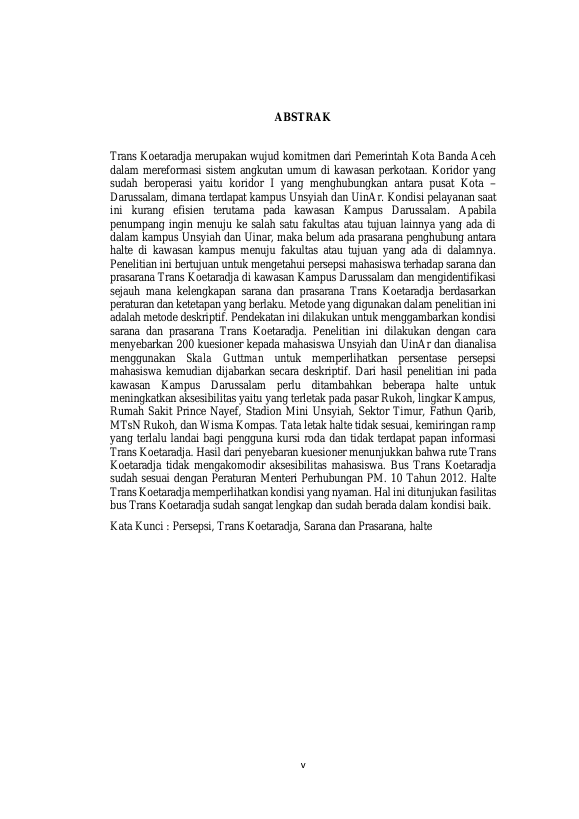 ABSTRAK

Trans Koetaradja merupakan wujud komitmen dari Pemerintah Kota Banda Aceh dalam mereformasi sistem angkutan umum di kawasan perkotaan. Koridor yang sudah beroperasi yaitu koridor I yang menghubungkan antara pusat Kota – Darussalam, dimana terdapat kampus Unsyiah dan UinAr. Kondisi pelayanan saat ini kurang efisien terutama pada kawasan Kampus Darussalam. Apabila penumpang ingin menuju ke salah satu fakultas atau tujuan lainnya yang ada di dalam kampus Unsyiah dan Uinar, maka belum ada prasarana penghubung antara halte di kawasan kampus menuju fakultas atau tujuan yang ada di dalamnya. Penelitian ini bertujuan untuk mengetahui persepsi mahasiswa terhadap sarana dan prasarana Trans Koetaradja di kawasan Kampus Darussalam dan mengidentifikasi sejauh mana kelengkapan sarana dan prasarana Trans Koetaradja berdasarkan peraturan dan ketetapan yang berlaku. Metode yang digunakan dalam penelitian ini adalah metode deskriptif. Pendekatan ini dilakukan untuk menggambarkan kondisi sarana dan prasarana Trans Koetaradja. Penelitian ini dilakukan dengan cara menyebarkan 200 kuesioner kepada mahasiswa Unsyiah dan UinAr dan dianalisa menggunakan Skala Guttman untuk memperlihatkan persentase persepsi mahasiswa kemudian dijabarkan secara deskriptif. Dari hasil penelitian ini pada kawasan Kampus Darussalam perlu ditambahkan beberapa halte untuk meningkatkan aksesibilitas yaitu yang terletak pada pasar Rukoh, lingkar Kampus, Rumah Sakit Prince Nayef, Stadion Mini Unsyiah, Sektor Timur, Fathun Qarib, MTsN Rukoh, dan Wisma Kompas. Tata letak halte tidak sesuai, kemiringan ramp yang terlalu landai bagi pengguna kursi roda dan tidak terdapat papan informasi Trans Koetaradja. Hasil dari penyebaran kuesioner menunjukkan bahwa rute Trans Koetaradja tidak mengakomodir aksesibilitas mahasiswa. Bus Trans Koetaradja sudah sesuai dengan Peraturan Menteri Perhubungan PM. 10 Tahun 2012. Halte Trans Koetaradja memperlihatkan kondisi yang nyaman. Hal ini ditunjukan fasilitas bus Trans Koetaradja sudah sangat lengkap dan sudah berada dalam kondisi baik.

Kata Kunci : Persepsi, Trans Koetaradja, Sarana dan Prasarana, halte

v